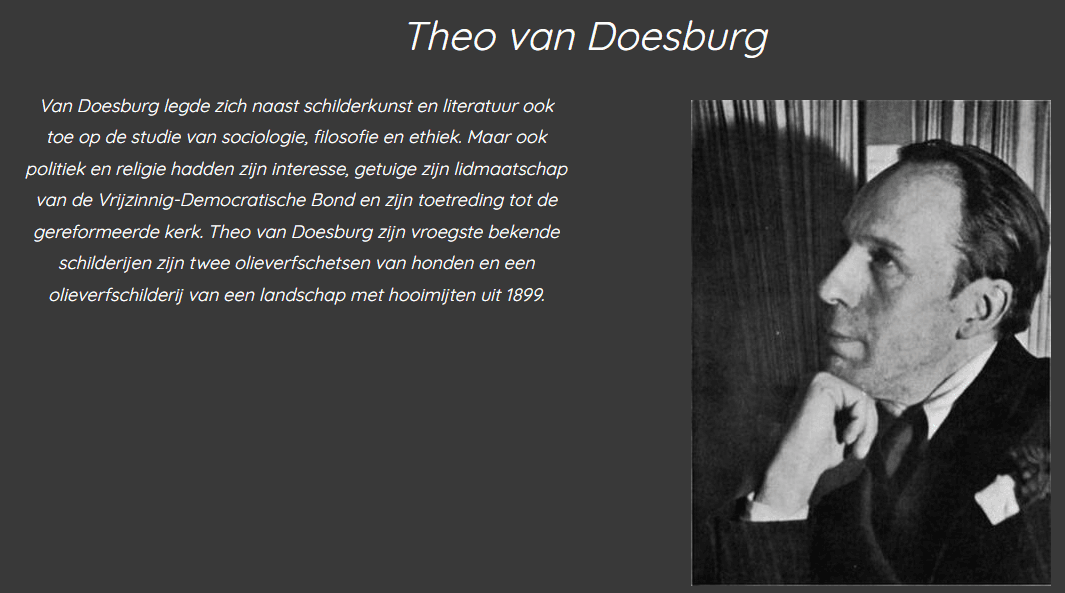 Theo van Doesburg

Van Doesburg legde zich naast schilderkunst en literatuur ook toe op de studie van sociologie, filosofie en ethiek. Maar ook politiek en religie hadden zijn interesse, getuige zijn lidmaatschap van de Vrijzinnig-Democratische Bond en zijn toetreding tot de gereformeerde kerk. Theo van Doesburg zijn vroegste bekende schilderijen zijn twee olieverfschetsen van honden en een olieverfschilderij van een landschap met hooimijten uit 1899.